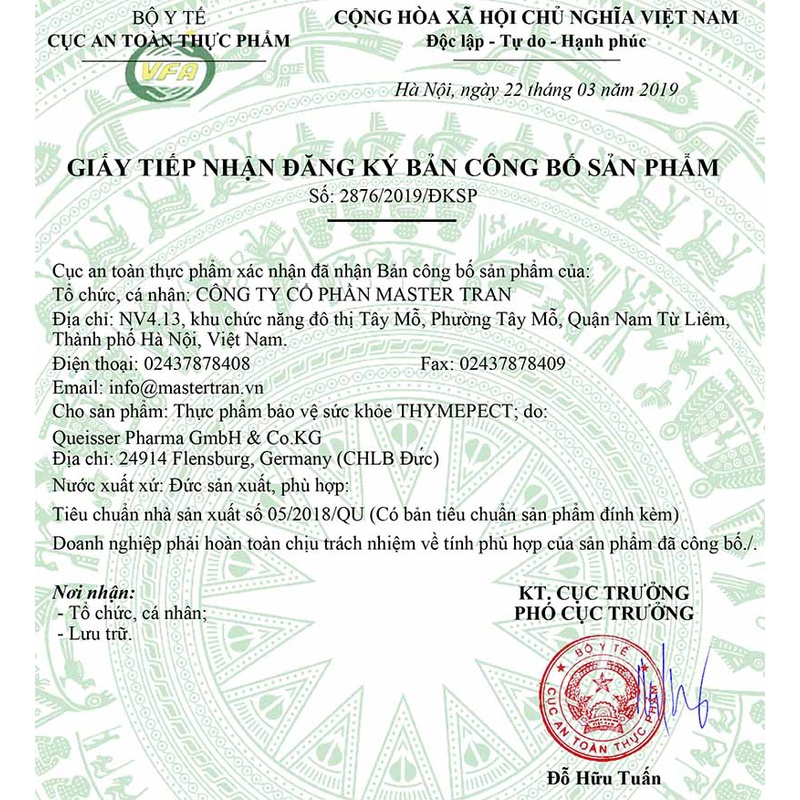 BỘ Y TẾ
CỤC AN TOÀN THỰC PHẨM
VFA

CỘNG HÒA XÃ HỘI CHỦ NGHĨA VIỆT NAM
Độc lập - Tự do - Hạnh phúc

Hà Nội, ngày 22 tháng 03 năm 2019

GIẤY TIẾP NHẬN ĐĂNG KÝ BẢN CÔNG BỐ SẢN PHẨM
Số: 2876/2019/ĐKSP

Cục an toàn thực phẩm xác nhận đã nhận Bản công bố sản phẩm của:
Tổ chức, cá nhân: CÔNG TY CỔ PHẦN MASTER TRAN
Địa chỉ: NV4.13, khu chức năng đô thị Tây Mỗ, Phường Tây Mỗ, Quận Nam Từ Liêm, Thành phố Hà Nội, Việt Nam.
Điện thoại: 02437878408 Fax: 02437878409
Email: info@mastertran.vn
Cho sản phẩm: Thực phẩm bảo vệ sức khỏe THYMEPECT; do:
Queisser Pharma GmbH & Co.KG
Địa chỉ: 24914 Flensburg, Germany (CHLB Đức)
Nước xuất xứ: Đức sản xuất, phù hợp:
Tiêu chuẩn nhà sản xuất số 05/2018/QU (Có bản tiêu chuẩn sản phẩm đính kèm)
Doanh nghiệp phải hoàn toàn chịu trách nhiệm về tính phù hợp của sản phẩm đã công bố./.

Nơi nhận:
- Tổ chức, cá nhân;
- Lưu trữ.

KT. CỤC TRƯỞNG
PHÓ CỤC TRƯỞNG

BỘ Y TẾ
CỤC AN TOÀN THỰC PHẨM

Đỗ Hữu Tuấn